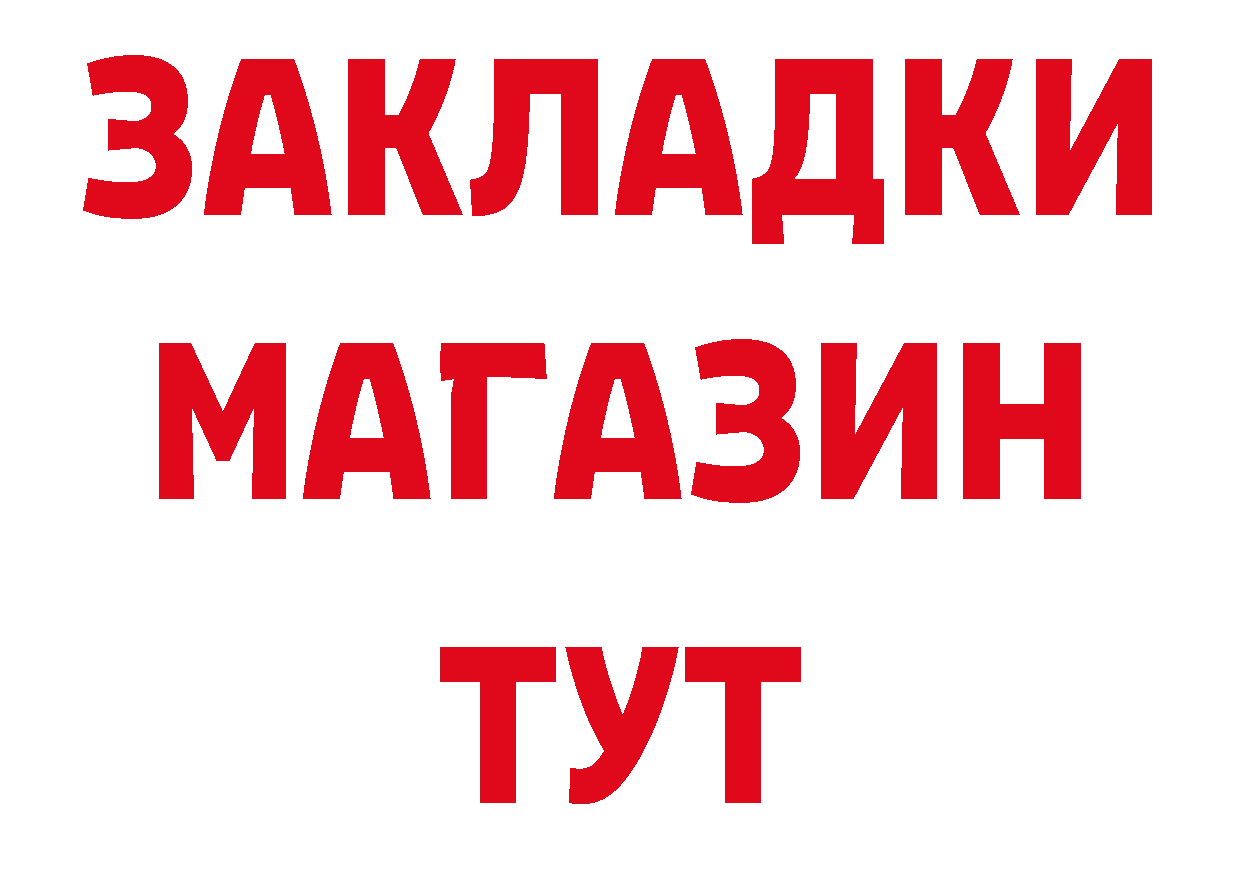 ЗАКЛАДКИ
МАГАЗИН
ТУТ